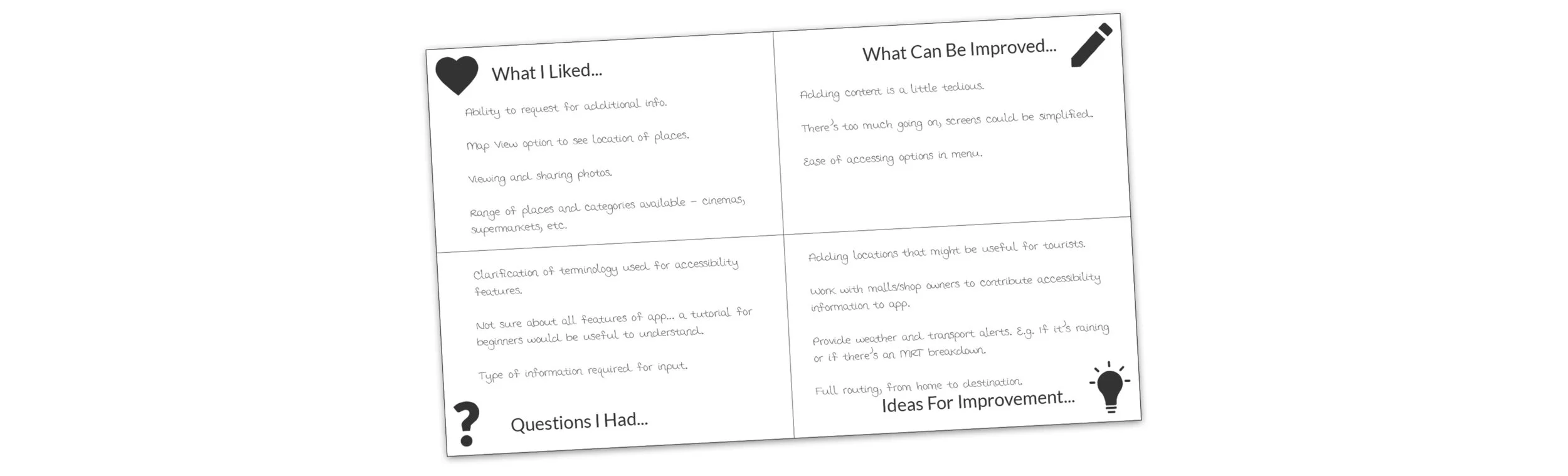 What I Liked...

Ability to request for additional info.

Map View option to see location of places.

Viewing and sharing photos.

Range of places and categories available – cinemas, supermarkets, etc.

What Can Be Improved...

Adding content is a little tedious.

There's too much going on, screens could be simplified.

Ease of accessing options in menu.

Clarification of terminology used for accessibility features.

Not sure about all features of app... a tutorial for beginners would be useful to understand.

Type of information required for input.

Questions I Had...

Adding locations that might be useful for tourists.

Work with malls/shop owners to contribute accessibility information to app.

Provide weather and transport alerts. E.g. If it's raining or if there's an MRT breakdown.

Full routing, from home to destination.

Ideas For Improvement...